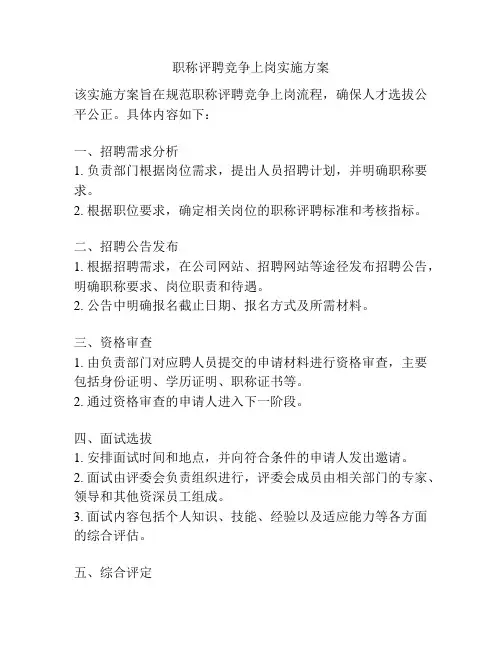 职称评聘竞争上岗实施方案

该实施方案旨在规范职称评聘竞争上岗流程，确保人才选拔公平公正。具体内容如下：

一、招聘需求分析
1. 负责部门根据岗位需求，提出人员招聘计划，并明确职称要求。
2. 根据职位要求，确定相关岗位的职称评聘标准和考核指标。

二、招聘公告发布
1. 根据招聘需求，在公司网站、招聘网站等途径发布招聘公告，明确职称要求、岗位职责和待遇。
2. 公告中明确报名截止日期、报名方式及所需材料。

三、资格审查
1. 由负责部门对应聘人员提交的申请材料进行资格审查，主要包括身份证明、学历证明、职称证书等。
2. 通过资格审查的申请人进入下一阶段。

四、面试选拔
1. 安排面试时间和地点，并向符合条件的申请人发出邀请。
2. 面试由评委会负责组织进行，评委会成员由相关部门的专家、领导和其他资深员工组成。
3. 面试内容包括个人知识、技能、经验以及适应能力等各方面的综合评估。

五、综合评定